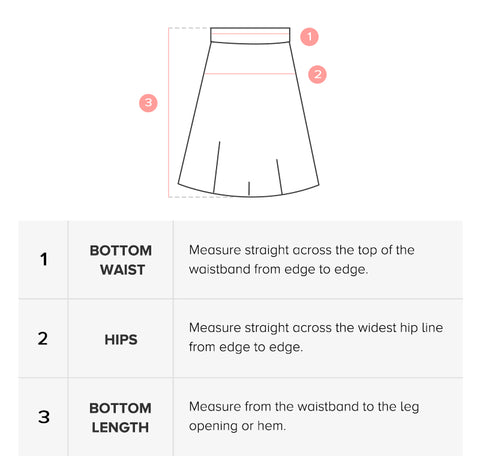 1
2
3

| 1 | BOTTOM WAIST | Measure straight across the top of the waistband from edge to edge. |
|---|---|---|
| 2 | HIPS | Measure straight across the widest hip line from edge to edge. |
| 3 | BOTTOM LENGTH | Measure from the waistband to the leg opening or hem. |